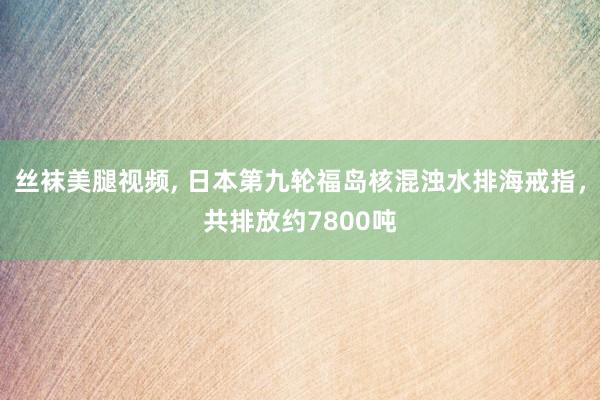 丝袜美腿视频, 日本第九轮福岛核混浊水排海戒指，共排放约7800吨